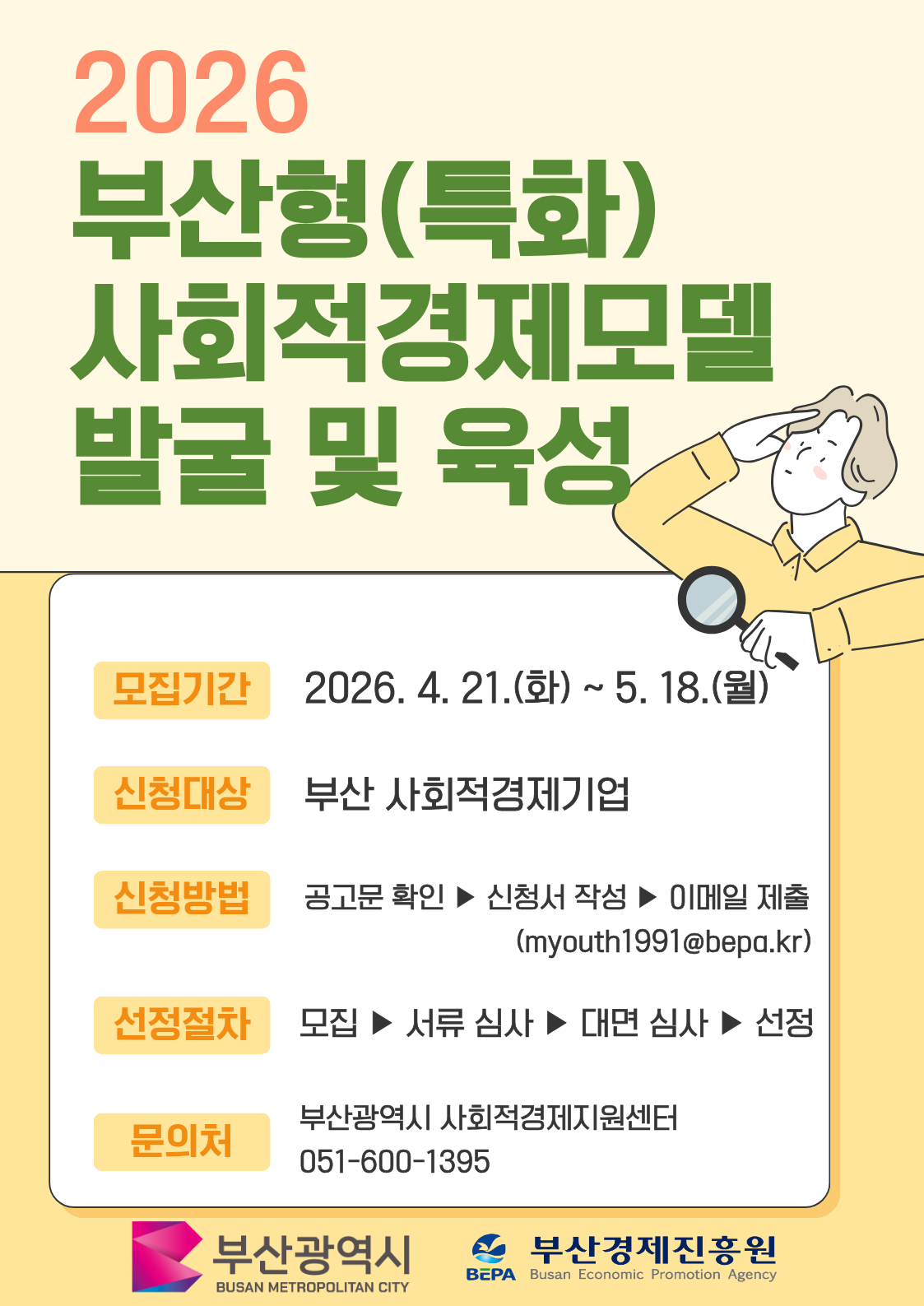 2026
부산형(특화)
사회적경제모델
발굴 및 육성

모집기간
2026. 4. 21.(화) ~ 5. 18.(월)

신청대상
부산 사회적경제기업

신청방법
공고문 확인 ▶ 신청서 작성 ▶ 이메일 제출
(myouth1991@bepa.kr)

선정절차
모집 ▶ 서류 심사 ▶ 대면 심사 ▶ 선정

문의처
부산광역시 사회적경제지원센터
051-600-1395

부산광역시
BUSAN METROPOLITAN CITY

BEPA 부산경제진흥원
Busan Economic Promotion Agency